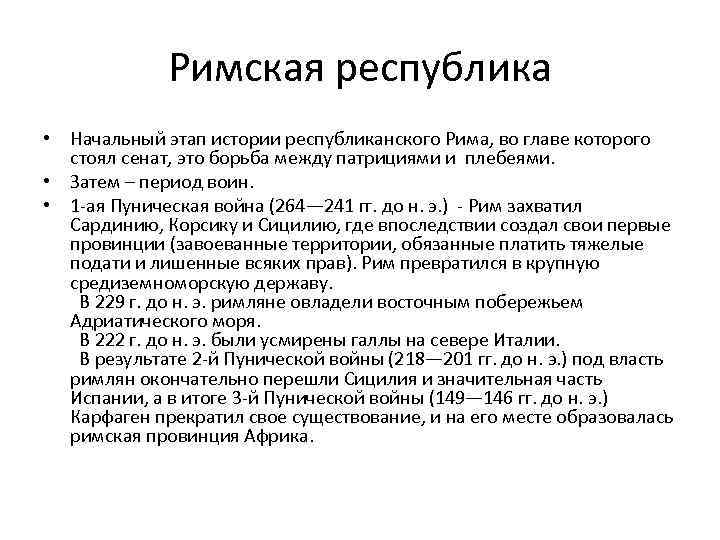 Римская республика

• Начальный этап истории республиканского Рима, во главе которого стоял сенат, это борьба между патрициями и плебеями.
• Затем – период воин.
• 1-ая Пуническая война (264—241 гг. до н. э.) - Рим захватил Сардинию, Корсику и Сицилию, где впоследствии создал свои первые провинции (завоеванные территории, обязанные платить тяжелые подати и лишенные всяких прав). Рим превратился в крупную средиземноморскую державу.
В 229 г. до н. э. римляне овладели восточным побережьем Адриатического моря.
В 222 г. до н. э. были усмирены галлы на севере Италии.
В результате 2-й Пунической войны (218—201 гг. до н. э.) под власть римлян окончательно перешли Сицилия и значительная часть Испании, а в итоге 3-й Пунической войны (149—146 гг. до н. э.) Карфаген прекратил свое существование, и на его месте образовалась римская провинция Африка.